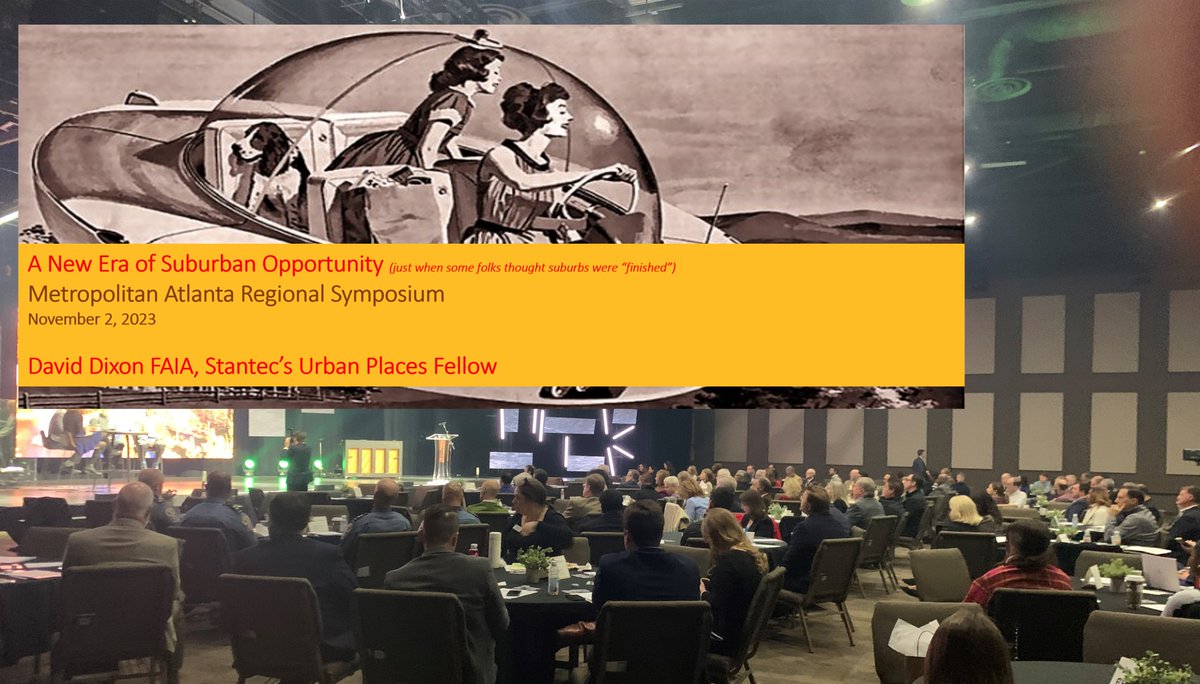 A New Era of Suburban Opportunity (just when some folks thought suburbs were "finished")
Metropolitan Atlanta Regional Symposium
November 2, 2023

David Dixon FAIA, Stantec's Urban Places Fellow